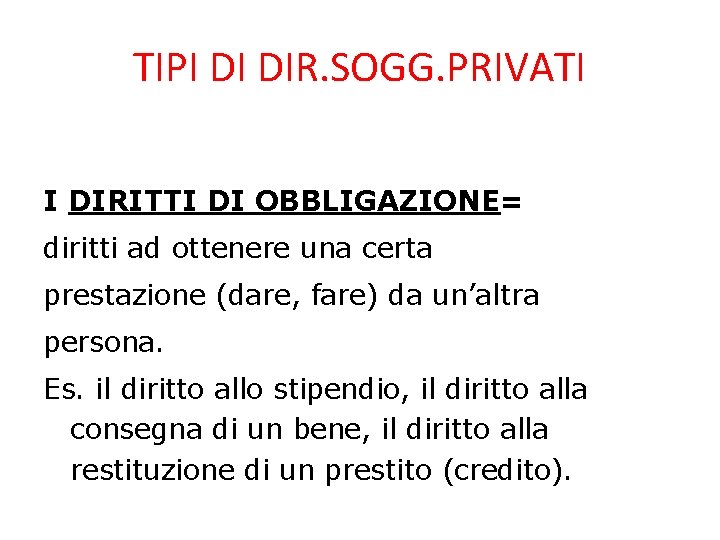 TIPI DI DIR.SOGG.PRIVATI

I DIRITTI DI OBBLIGAZIONE= diritti ad ottenere una certa prestazione (dare, fare) da un'altra persona.

Es. il diritto allo stipendio, il diritto alla consegna di un bene, il diritto alla restituzione di un prestito (credito).